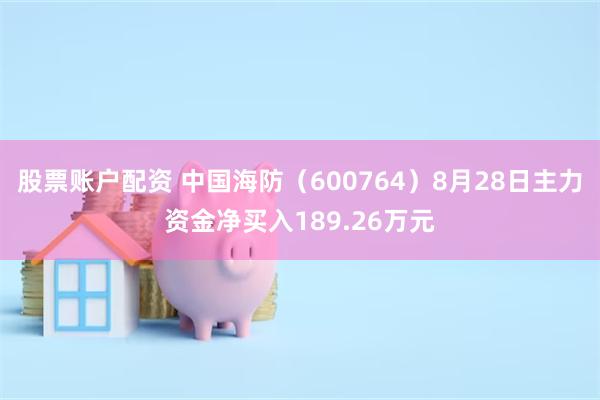 股票账户配资 中国海防（600764）8月28日主力资金净买入189.26万元